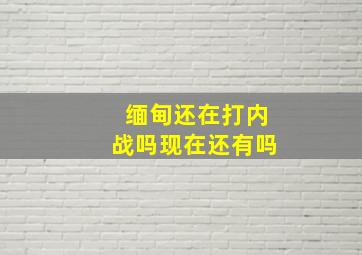 缅甸还在打内战吗现在还有吗